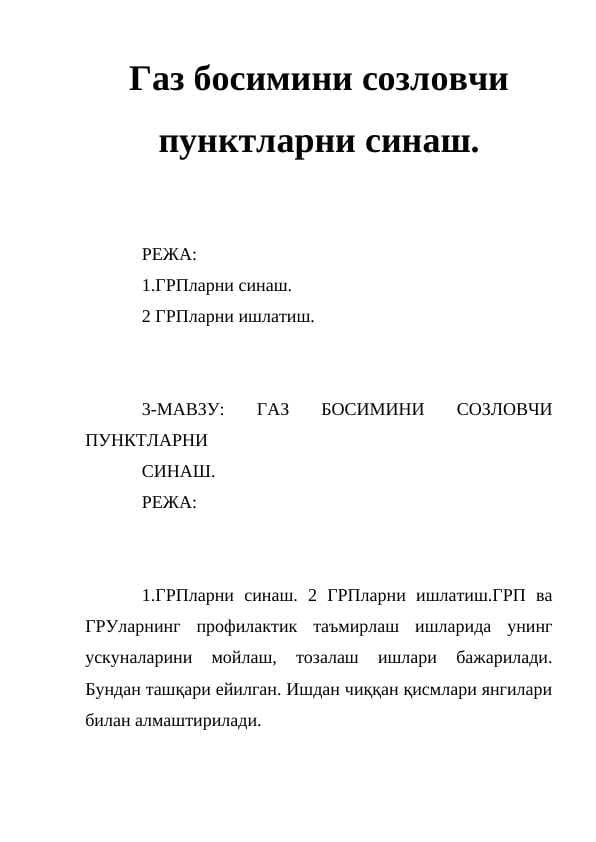 Газ босимини созловчи пунктларни синаш.

РЕЖА:
1.ГРПларни синаш.
2 ГРПларни ишлатиш.

3-МАВЗУ: ГАЗ БОСИМИНИ СОЗЛОВЧИ ПУНКТЛАРНИ
СИНАШ.
РЕЖА:

1.ГРПларни синаш. 2 ГРПларни ишлатиш.ГРП ва ГРУларнинг профилактик таъмирлаш ишларида унинг ускуналарини мойлаш, тозалаш ишлари бажарилади. Бундан ташқари ейилган. Ишдан чиққан қисмлари янгилари билан алмаштирилади.